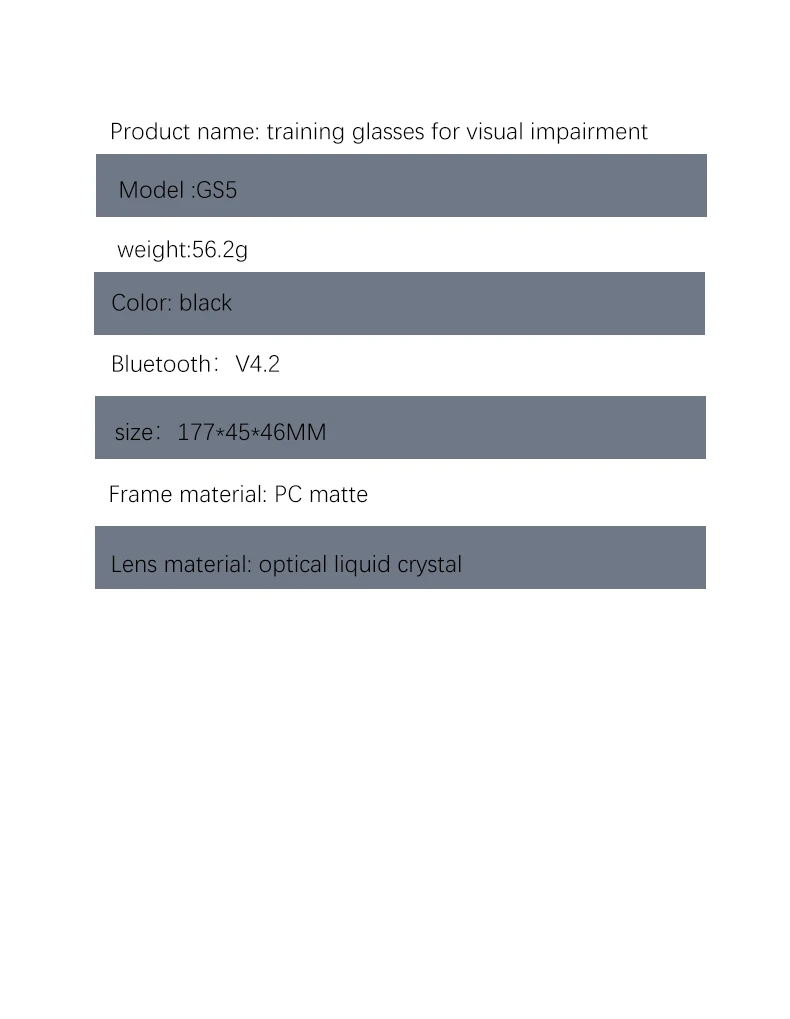 Product name: training glasses for visual impairment

Model :GS5

weight:56.2g

Color: black

Bluetooth： V4.2

size： 177*45*46MM

Frame material: PC matte

Lens material: optical liquid crystal